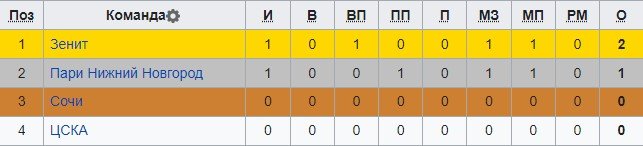 | Поз | Команда | И | В | ВП | ПП | П | МЗ | МП | РМ | О |
|---|---|---|---|---|---|---|---|---|---|---|
| 1 | Зенит | 1 | 0 | 1 | 0 | 0 | 1 | 1 | 0 | 2 |
| 2 | Пари Нижний Новгород | 1 | 0 | 0 | 1 | 0 | 1 | 1 | 0 | 1 |
| 3 | Сочи | 0 | 0 | 0 | 0 | 0 | 0 | 0 | 0 | 0 |
| 4 | ЦСКА | 0 | 0 | 0 | 0 | 0 | 0 | 0 | 0 | 0 |